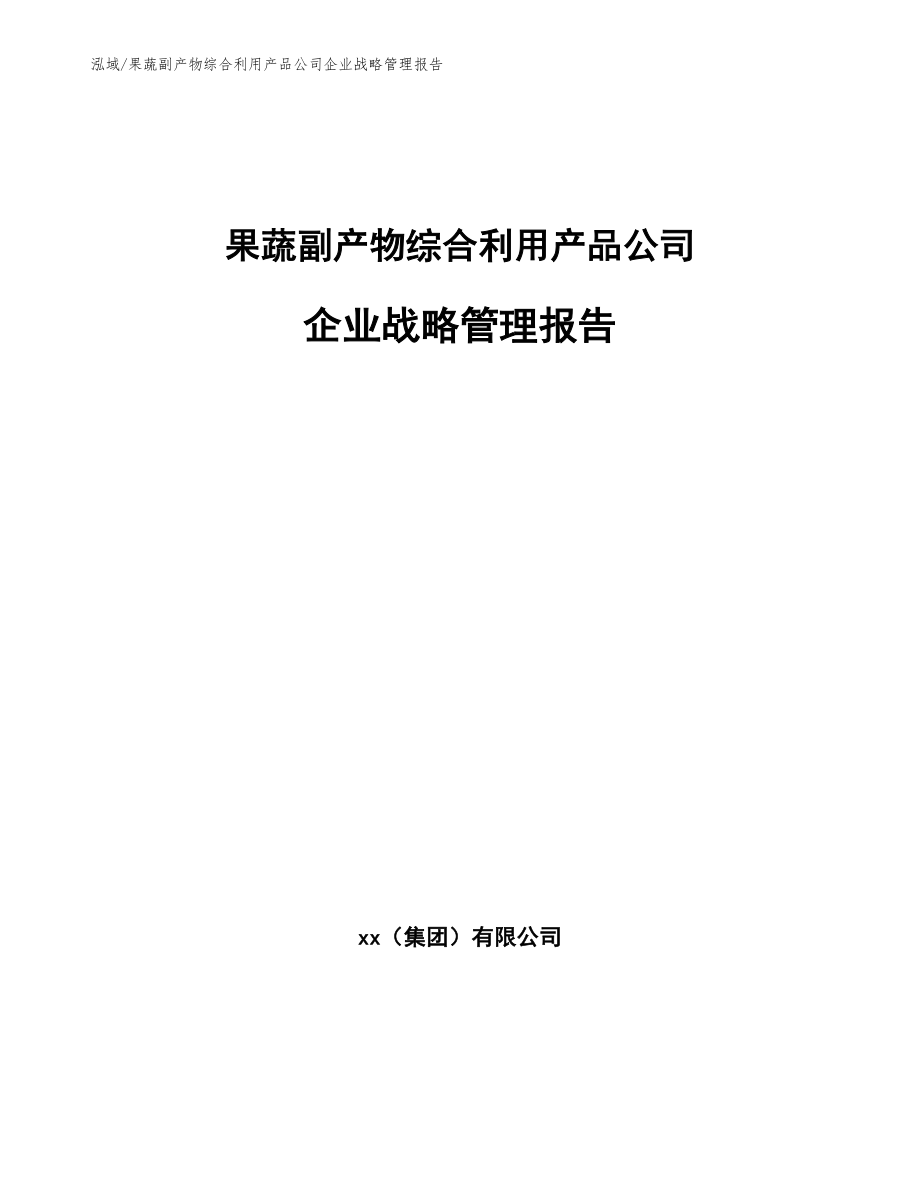 泓域/果蔬副产物综合利用产品公司企业战略管理报告

果蔬副产物综合利用产品公司

企业战略管理报告

xx（集团）有限公司